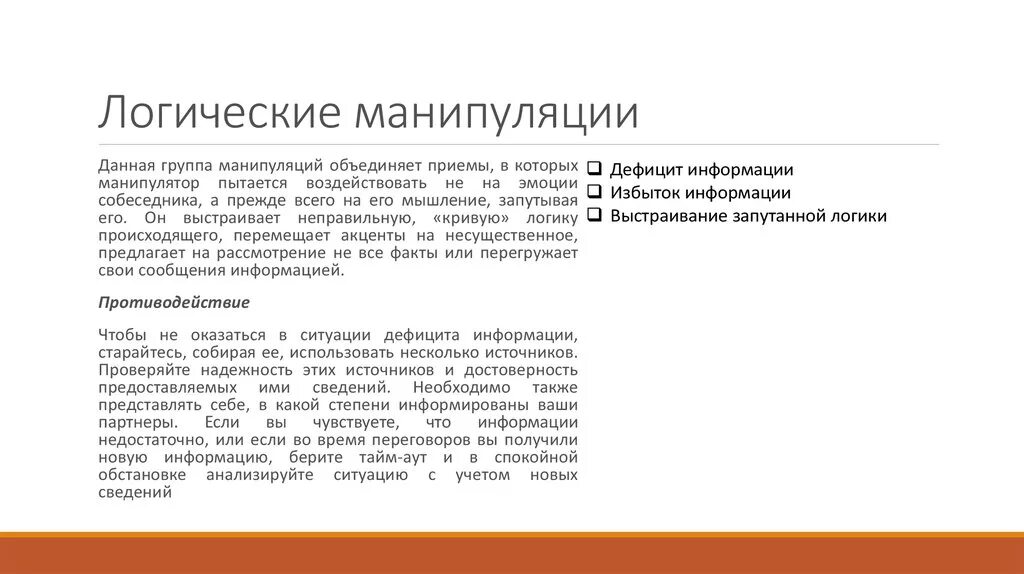 Логические манипуляции

Данная группа манипуляций объединяет приемы, в которых манипулятор пытается воздействовать не на эмоции собеседника, а прежде всего на его мышление, запутывая его. Он выстраивает неправильную, «кривую» логику происходящего, перемещает акценты на несущественное, предлагает на рассмотрение не все факты или перегружает свои сообщения информацией.

Противодействие

Чтобы не оказаться в ситуации дефицита информации, старайтесь, собирая ее, использовать несколько источников. Проверяйте надежность этих источников и достоверность предоставляемых ими сведений. Необходимо также представлять себе, в какой степени информированы ваши партнеры. Если вы чувствуете, что информации недостаточно, или если во время переговоров вы получили новую информацию, берите тайм-аут и в спокойной обстановке анализируйте ситуацию с учетом новых сведений

❑ Дефицит информации
❑ Избыток информации
❑ Выстраивание запутанной логики